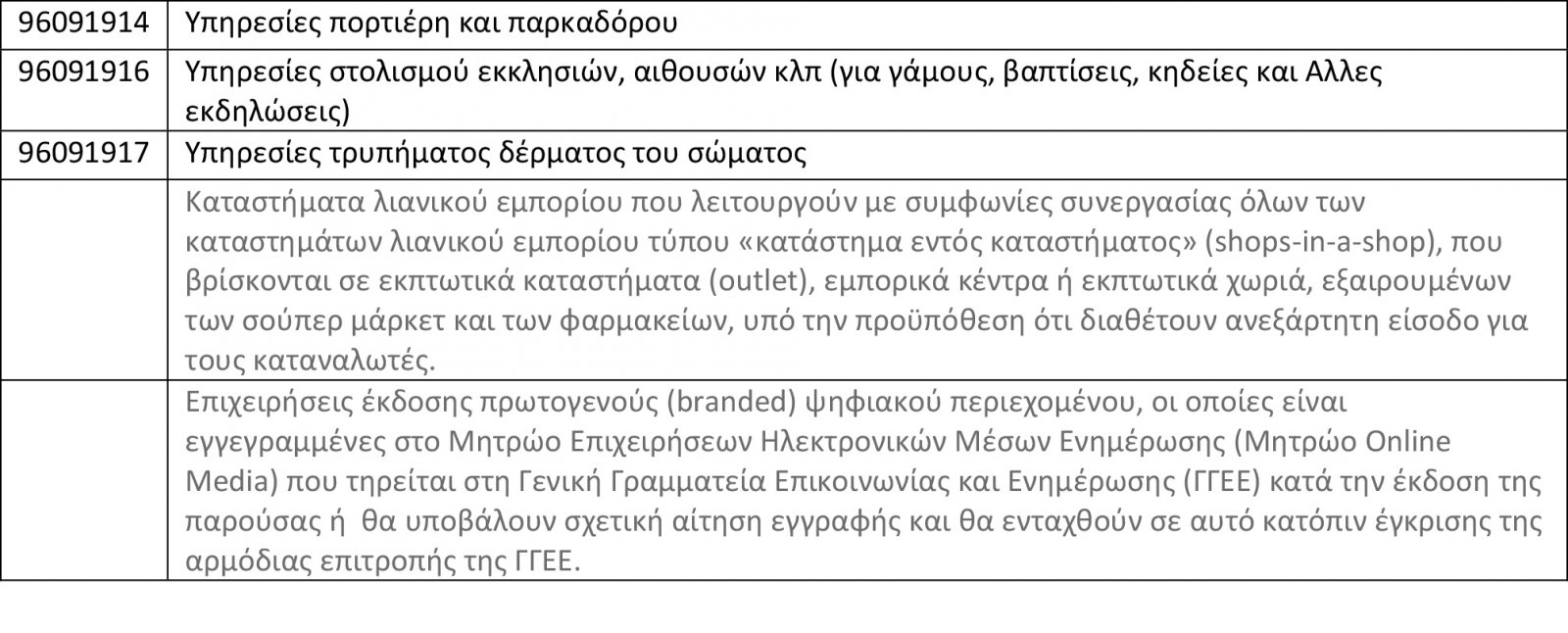 | 96091914 | Υπηρεσίες πορτιέρη και παρκαδόρου |
|---|---|
| 96091916 | Υπηρεσίες στολισμού εκκλησιών, αιθουσών κλπ (για γάμους, βαπτίσεις, κηδείες και Αλλες εκδηλώσεις) |
| 96091917 | Υπηρεσίες τρυπήματος δέρματος του σώματος |
|  | Καταστήματα λιανικού εμπορίου που λειτουργούν με συμφωνίες συνεργασίας όλων των καταστημάτων λιανικού εμπορίου τύπου «κατάστημα εντός καταστήματος» (shops-in-a-shop), που βρίσκονται σε εκπτωτικά καταστήματα (outlet), εμπορικά κέντρα ή εκπτωτικά χωριά, εξαιρουμένων των σούπερ μάρκετ και των φαρμακείων, υπό την προϋπόθεση ότι διαθέτουν ανεξάρτητη είσοδο για τους καταναλωτές. |
|  | Επιχειρήσεις έκδοσης πρωτογενούς (branded) ψηφιακού περιεχομένου, οι οποίες είναι εγγεγραμμένες στο Μητρώο Επιχειρήσεων Ηλεκτρονικών Μέσων Ενημέρωσης (Μητρώο Online Media) που τηρείται στη Γενική Γραμματεία Επικοινωνίας και Ενημέρωσης (ΓΓΕΕ) κατά την έκδοση της παρούσας ή  θα υποβάλουν σχετική αίτηση εγγραφής και θα ενταχθούν σε αυτό κατόπιν έγκρισης της αρμόδιας επιτροπής της ΓΓΕΕ. |